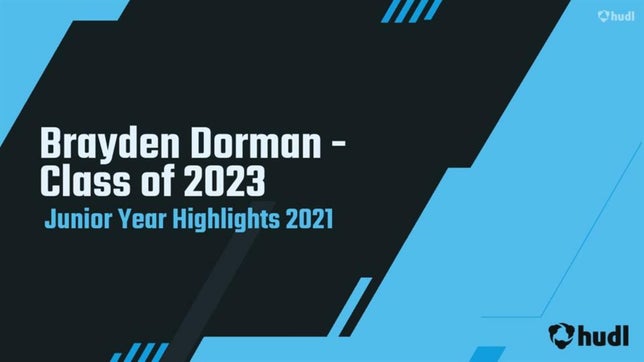 hudl

Brayden Dorman - Class of 2023

Junior Year Highlights 2021

hudl